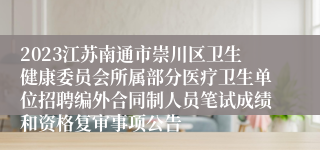 2023江苏南通市崇川区卫生健康委员会所属部分医疗卫生单位招聘编外合同制人员笔试成绩和资格复审事项公告